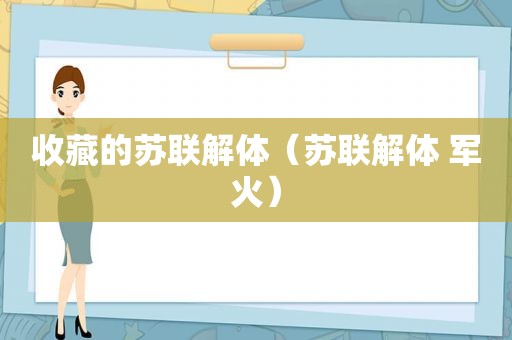 收藏的苏联解体（苏联解体 军火）